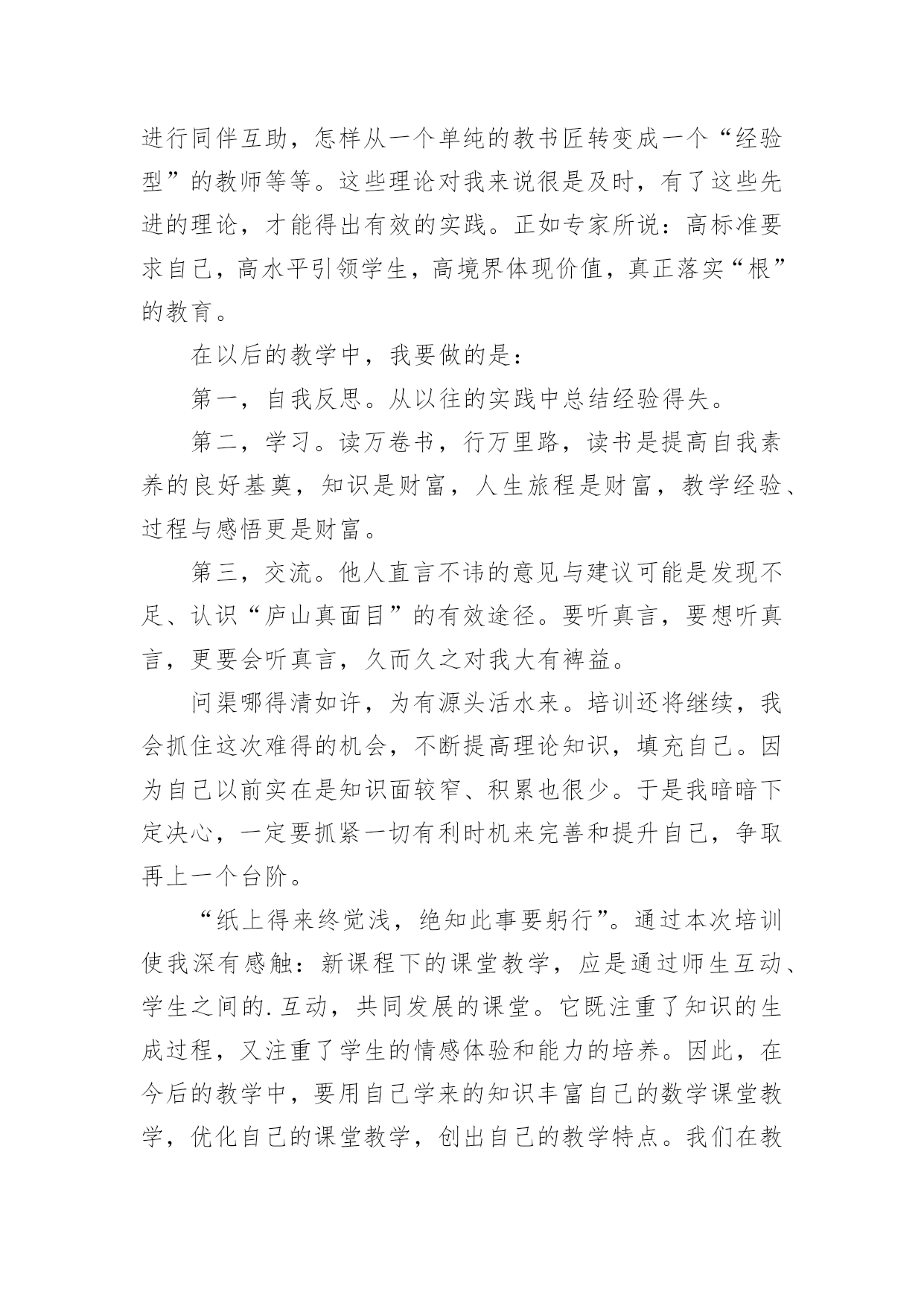 进行同伴互助，怎样从一个单纯的教书匠转变成一个“经验型”的教师等等。这些理论对我来说很是及时，有了这些先进的理论，才能得出有效的实践。正如专家所说：高标准要求自己，高水平引领学生，高境界体现价值，真正落实“根”的教育。

在以后的教学中，我要做的是：

第一，自我反思。从以往的实践中总结经验得失。

第二，学习。读万卷书，行万里路，读书是提高自我素养的良好基奠，知识是财富，人生旅程是财富，教学经验、过程与感悟更是财富。

第三，交流。他人直言不讳的意见与建议可能是发现不足、认识“庐山真面目”的有效途径。要听真言，要想听真言，更要会听真言，久而久之对我大有裨益。

问渠哪得清如许，为有源头活水来。培训还将继续，我会抓住这次难得的机会，不断提高理论知识，填充自己。因为自己以前实在是知识面较窄、积累也很少。于是我暗暗下定决心，一定要抓紧一切有利时机来完善和提升自己，争取再上一个台阶。

“纸上得来终觉浅，绝知此事要躬行”。通过本次培训使我深有感触：新课程下的课堂教学，应是通过师生互动、学生之间的.互动，共同发展的课堂。它既注重了知识的生成过程，又注重了学生的情感体验和能力的培养。因此，在今后的教学中，要用自己学来的知识丰富自己的数学课堂教学，优化自己的课堂教学，创出自己的教学特点。我们在教